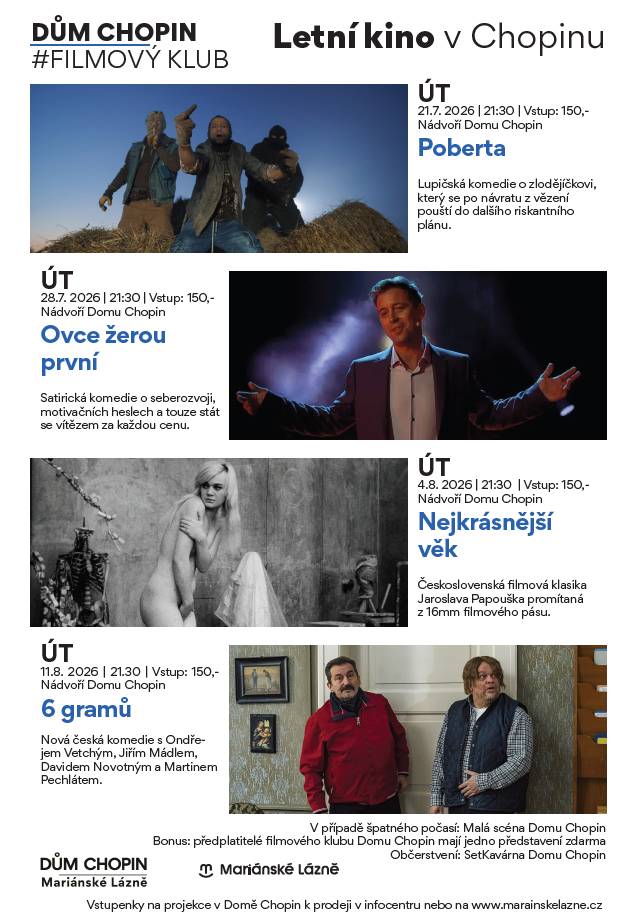 DŮM CHOPIN
#FILMOVÝ KLUB

Letní kino v Chopinu

ÚT
21.7. 2026 | 21:30 | Vstup: 150,-
Nádvoří Domu Chopin

Poberta

Lupičská komedie o zlodějíčkovi, který se po návratu z vězení pouští do dalšího riskantního plánu.

ÚT
28.7. 2026 | 21:30 | Vstup: 150,-
Nádvoří Domu Chopin

Ovce žerou první

Satirická komedie o seberozvoji, motivačních heslech a touze stát se vítězem za každou cenu.

ÚT
4.8. 2026 | 21:30 | Vstup: 150,-
Nádvoří Domu Chopin

Nejkrásnější věk

Československá filmová klasika Jaroslava Papouška promítaná z 16mm filmového pásu.

ÚT
11.8. 2026 | 21.30 | Vstup: 150,-
Nádvoří Domu Chopin

6 gramů

Nová česká komedie s Ondřejem Vetchým, Jiřím Mádlem, Davidem Novotným a Martinem Pechlátem.

V případě špatného počasí: Malá scéna Domu Chopin
Bonus: předplatitelé filmového klubu Domu Chopin mají jedno představení zdarma
Občerstvení: SetKavárna Domu Chopin

DŮM CHOPIN
Mariánské Lázně

Mariánské Lázně

Vstupenky na projekce v Domě Chopin k prodeji v infocentru nebo na www.marainskelazne.cz